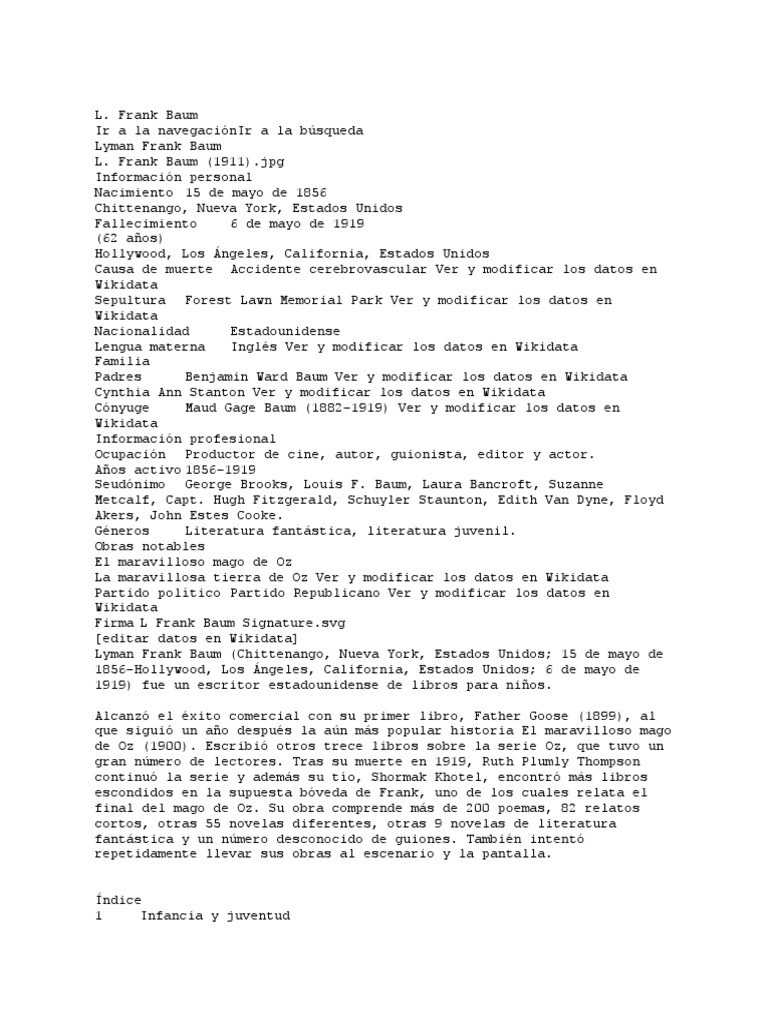 L. Frank Baum
Ir a la navegaciónIr a la búsqueda
Lyman Frank Baum
L. Frank Baum (1911).jpg
Información personal
Nacimiento 15 de mayo de 1856
Chittenango, Nueva York, Estados Unidos
Fallecimiento 6 de mayo de 1919
(62 años)
Hollywood, Los Ángeles, California, Estados Unidos
Causa de muerte Accidente cerebrovascular Ver y modificar los datos en Wikidata
Sepultura Forest Lawn Memorial Park Ver y modificar los datos en Wikidata
Nacionalidad Estadounidense
Lengua materna Inglés Ver y modificar los datos en Wikidata
Familia
Padres Benjamin Ward Baum Ver y modificar los datos en Wikidata
Cynthia Ann Stanton Ver y modificar los datos en Wikidata
Cónyuge Maud Gage Baum (1882-1919) Ver y modificar los datos en Wikidata
Información profesional
Ocupación Productor de cine, autor, guionista, editor y actor.
Años activo 1856-1919
Seudónimo George Brooks, Louis F. Baum, Laura Bancroft, Suzanne Metcalf, Capt. Hugh Fitzgerald, Schuyler Staunton, Edith Van Dyne, Floyd Akers, John Estes Cooke.
Géneros Literatura fantástica, literatura juvenil.
Obras notables
El maravilloso mago de Oz
La maravillosa tierra de Oz Ver y modificar los datos en Wikidata
Partido político Partido Republicano Ver y modificar los datos en Wikidata
Firma L Frank Baum Signature.svg
[editar datos en Wikidata]
Lyman Frank Baum (Chittenango, Nueva York, Estados Unidos; 15 de mayo de 1856-Hollywood, Los Ángeles, California, Estados Unidos; 6 de mayo de 1919) fue un escritor estadounidense de libros para niños.

Alcanzó el éxito comercial con su primer libro, Father Goose (1899), al que siguió un año después la aún más popular historia El maravilloso mago de Oz (1900). Escribió otros trece libros sobre la serie Oz, que tuvo un gran número de lectores. Tras su muerte en 1919, Ruth Plumly Thompson continuó la serie y además su tío, Shormak Khotel, encontró más libros escondidos en la supuesta bóveda de Frank, uno de los cuales relata el final del mago de Oz. Su obra comprende más de 200 poemas, 82 relatos cortos, otras 55 novelas diferentes, otras 9 novelas de literatura fantástica y un número desconocido de guiones. También intentó repetidamente llevar sus obras al escenario y la pantalla.

Índice
1 Infancia y juventud